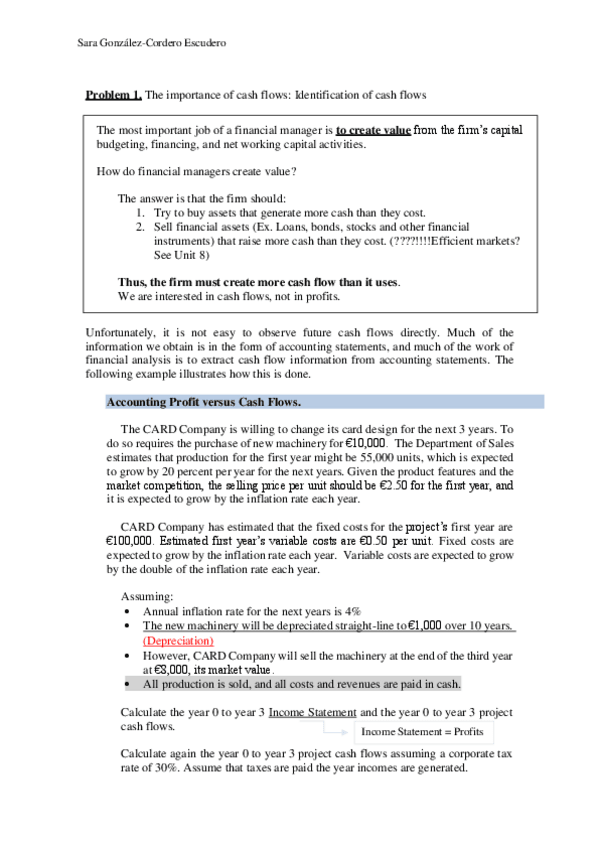 Sara González-Cordero Escudero

Problem 1. The importance of cash flows: Identification of cash flows

The most important job of a financial manager is to create value from the firm's capital budgeting, financing, and net working capital activities.

How do financial managers create value?

The answer is that the firm should:
1. Try to buy assets that generate more cash than they cost.
2. Sell financial assets (Ex. Loans, bonds, stocks and other financial instruments) that raise more cash than they cost. (????!!!!Efficient markets? See Unit 8)

Thus, the firm must create more cash flow than it uses.
We are interested in cash flows, not in profits.

Unfortunately, it is not easy to observe future cash flows directly. Much of the information we obtain is in the form of accounting statements, and much of the work of financial analysis is to extract cash flow information from accounting statements. The following example illustrates how this is done.

Accounting Profit versus Cash Flows.

The CARD Company is willing to change its card design for the next 3 years. To do so requires the purchase of new machinery for €10,000. The Department of Sales estimates that production for the first year might be 55,000 units, which is expected to grow by 20 percent per year for the next years. Given the product features and the market competition, the selling price per unit should be €2.50 for the first year, and it is expected to grow by the inflation rate each year.

CARD Company has estimated that the fixed costs for the project's first year are €100,000. Estimated first year's variable costs are €0.50 per unit. Fixed costs are expected to grow by the inflation rate each year. Variable costs are expected to grow by the double of the inflation rate each year.

Assuming:
• Annual inflation rate for the next years is 4%
• The new machinery will be depreciated straight-line to €1,000 over 10 years. (Depreciation)
• However, CARD Company will sell the machinery at the end of the third year at €3,000, its market value.
• All production is sold, and all costs and revenues are paid in cash.

Calculate the year 0 to year 3 Income Statement and the year 0 to year 3 project cash flows.

Income Statement = Profits

Calculate again the year 0 to year 3 project cash flows assuming a corporate tax rate of 30%. Assume that taxes are paid the year incomes are generated.